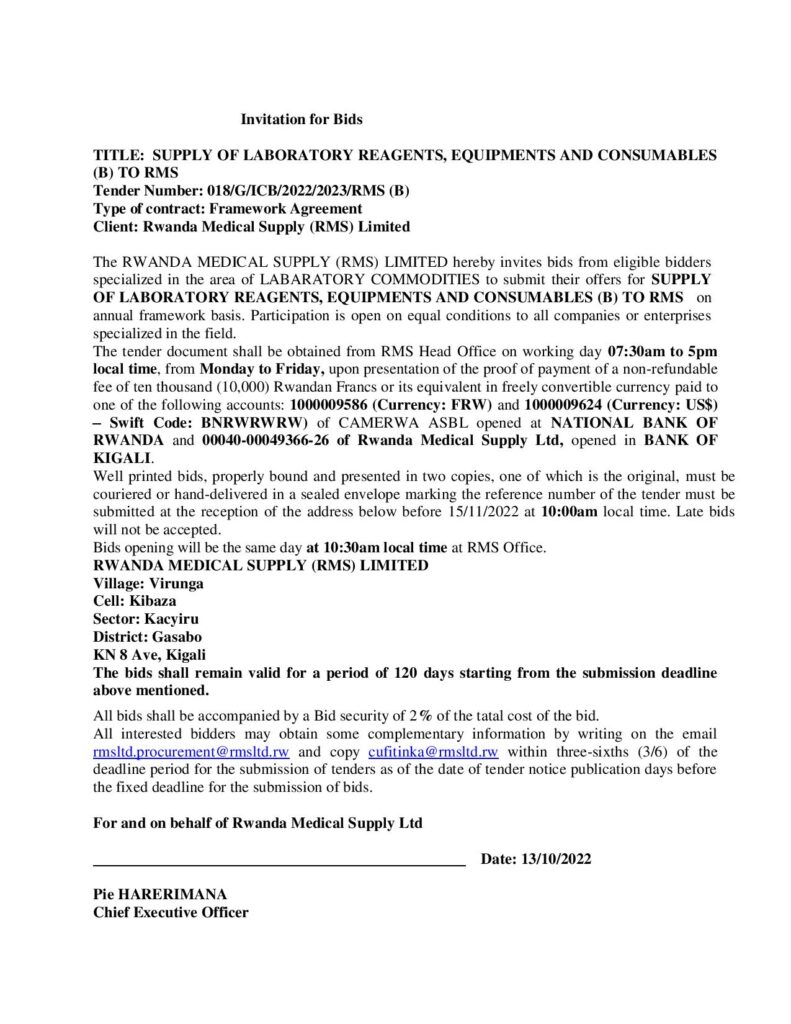 Invitation for Bids

TITLE: SUPPLY OF LABORATORY REAGENTS, EQUIPMENTS AND CONSUMABLES (B) TO RMS
Tender Number: 018/G/ICB/2022/2023/RMS (B)
Type of contract: Framework Agreement
Client: Rwanda Medical Supply (RMS) Limited

The RWANDA MEDICAL SUPPLY (RMS) LIMITED hereby invites bids from eligible bidders specialized in the area of LABARATORY COMMODITIES to submit their offers for SUPPLY OF LABORATORY REAGENTS, EQUIPMENTS AND CONSUMABLES (B) TO RMS on annual framework basis. Participation is open on equal conditions to all companies or enterprises specialized in the field.
The tender document shall be obtained from RMS Head Office on working day 07:30am to 5pm local time, from Monday to Friday, upon presentation of the proof of payment of a non-refundable fee of ten thousand (10,000) Rwandan Francs or its equivalent in freely convertible currency paid to one of the following accounts: 1000009586 (Currency: FRW) and 1000009624 (Currency: US$) – Swift Code: BNRWRWRW) of CAMERWA ASBL opened at NATIONAL BANK OF RWANDA and 00040-00049366-26 of Rwanda Medical Supply Ltd, opened in BANK OF KIGALI.
Well printed bids, properly bound and presented in two copies, one of which is the original, must be couriered or hand-delivered in a sealed envelope marking the reference number of the tender must be submitted at the reception of the address below before 15/11/2022 at 10:00am local time. Late bids will not be accepted.
Bids opening will be the same day at 10:30am local time at RMS Office.
RWANDA MEDICAL SUPPLY (RMS) LIMITED
Village: Virunga
Cell: Kibaza
Sector: Kacyiru
District: Gasabo
KN 8 Ave, Kigali
The bids shall remain valid for a period of 120 days starting from the submission deadline above mentioned.

All bids shall be accompanied by a Bid security of 2% of the tatal cost of the bid.
All interested bidders may obtain some complementary information by writing on the email rmsltd.procurement@rmsltd.rw and copy cufitinka@rmsltd.rw within three-sixths (3/6) of the deadline period for the submission of tenders as of the date of tender notice publication days before the fixed deadline for the submission of bids.

For and on behalf of Rwanda Medical Supply Ltd

Date: 13/10/2022

Pie HARERIMANA
Chief Executive Officer